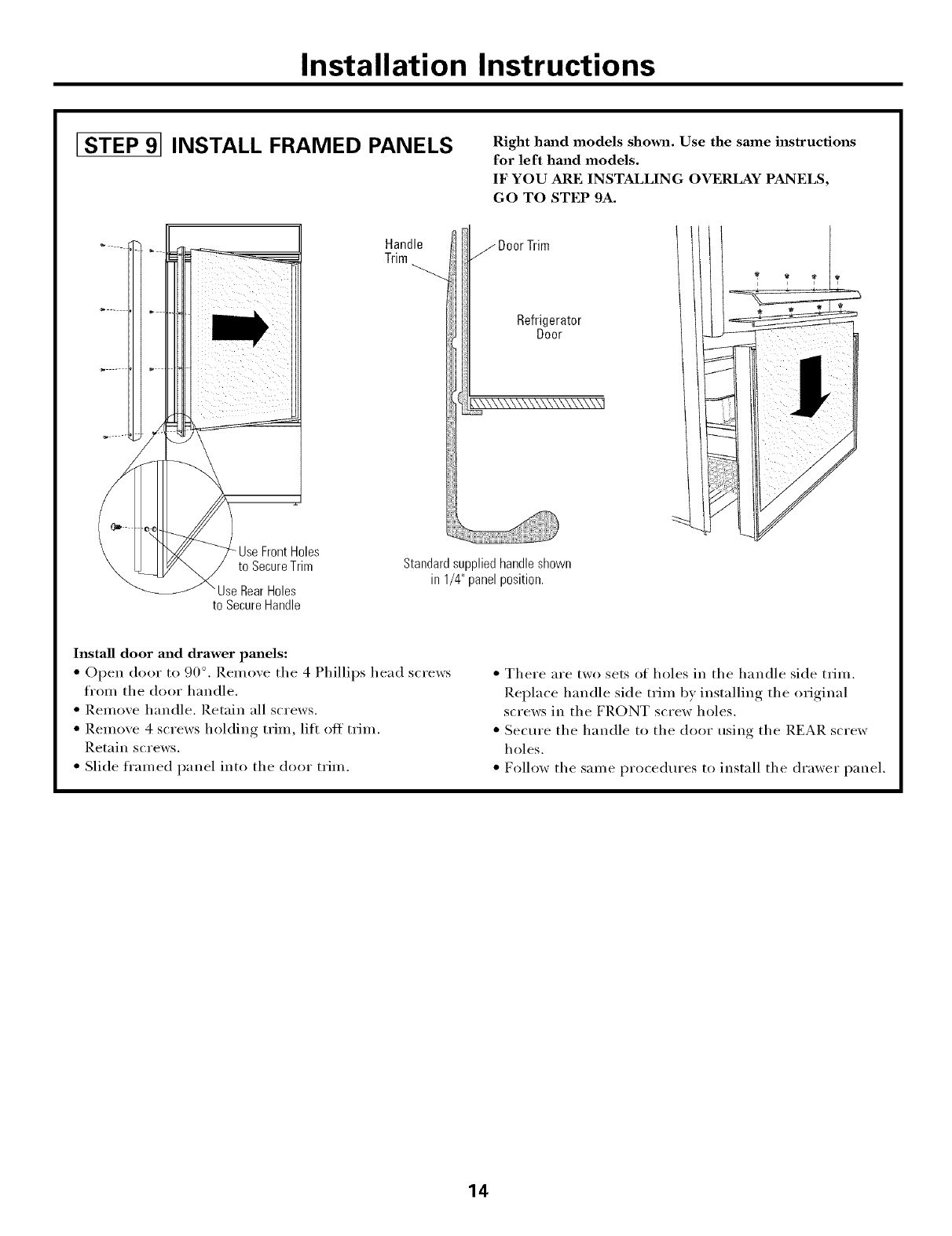 Installation Instructions

STEP 9 INSTALL FRAMED PANELS

Right hand models shown. Use the same instructions for left hand models.
IF YOU ARE INSTALLING OVERLAY PANELS, GO TO STEP 9A.

Use Front Holes to Secure Trim

Use Rear Holes to Secure Handle

Handle Trim

Door Trim

Refrigerator Door

Standard supplied handle shown in 1/4" panel position.

Install door and drawer panels:
• Open door to 90°. Remove the 4 Phillips head screws from the door handle.
• Remove handle. Retain all screws.
• Remove 4 screws holding trim, lift off trim. Retain screws.
• Slide framed panel into the door trim.

• There are two sets of holes in the handle side trim. Replace handle side trim by installing the original screws in the FRONT screw holes.
• Secure the handle to the door using the REAR screw holes.
• Follow the same procedures to install the drawer panel.

14